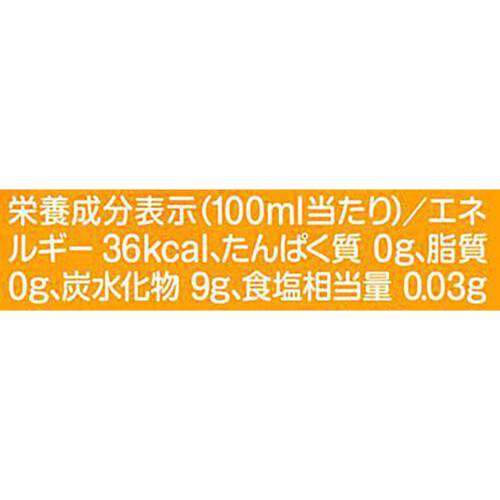 栄養成分表示(100ml当たり)/エネルギー 36kcal、たんぱく質 0g、脂質 0g、炭水化物 9g、食塩相当量 0.03g